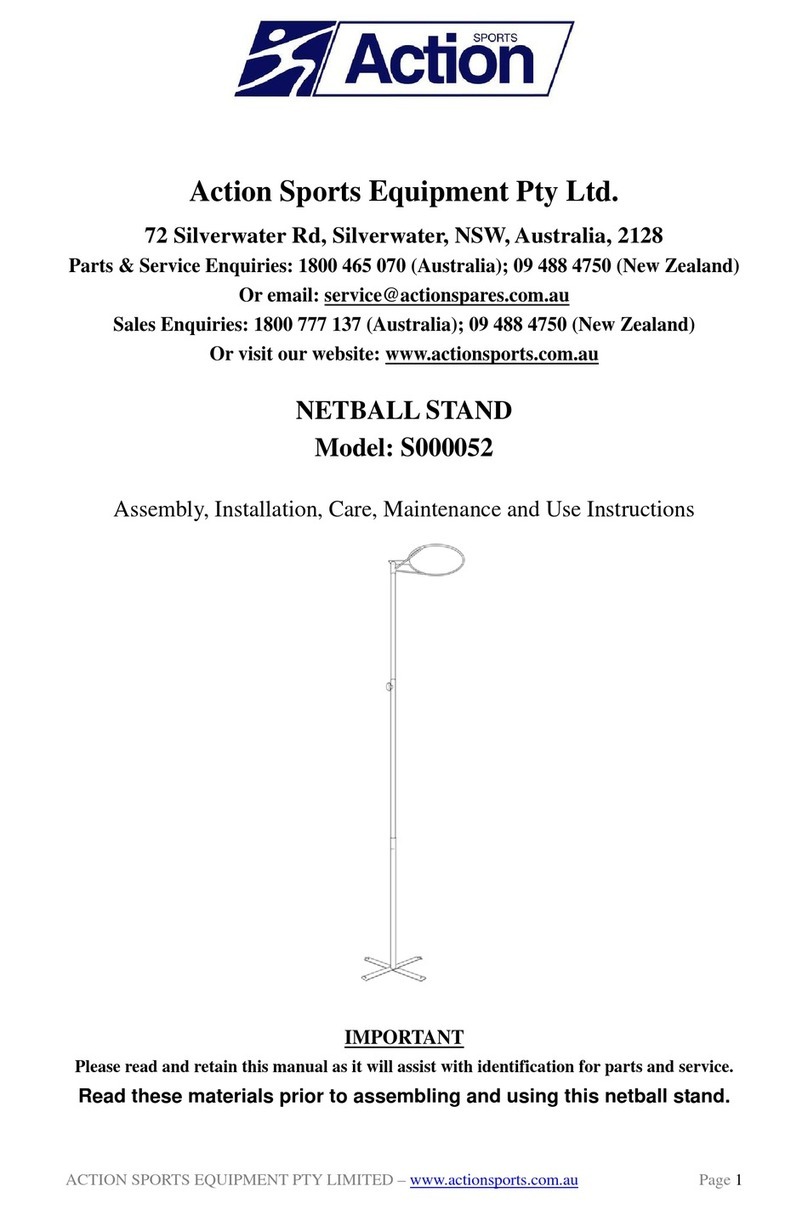 SPORTS
Action

Action Sports Equipment Pty Ltd.

72 Silverwater Rd, Silverwater, NSW, Australia, 2128
Parts & Service Enquiries: 1800 465 070 (Australia); 09 488 4750 (New Zealand)
Or email: service@actionspares.com.au
Sales Enquiries: 1800 777 137 (Australia); 09 488 4750 (New Zealand)
Or visit our website: www.actionsports.com.au

NETBALL STAND
Model: S000052

Assembly, Installation, Care, Maintenance and Use Instructions

IMPORTANT
Please read and retain this manual as it will assist with identification for parts and service.
Read these materials prior to assembling and using this netball stand.

ACTION SPORTS EQUIPMENT PTY LIMITED – www.actionsports.com.au Page 1